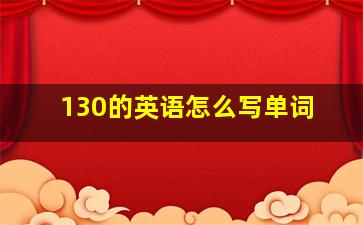 130的英语怎么写单词